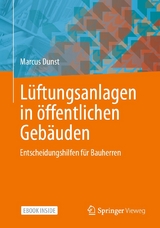 Marcus Dunst

Lüftungsanlagen in öffentlichen Gebäuden

Entscheidungshilfen für Bauherren

EBOOK INSIDE

Springer Vieweg